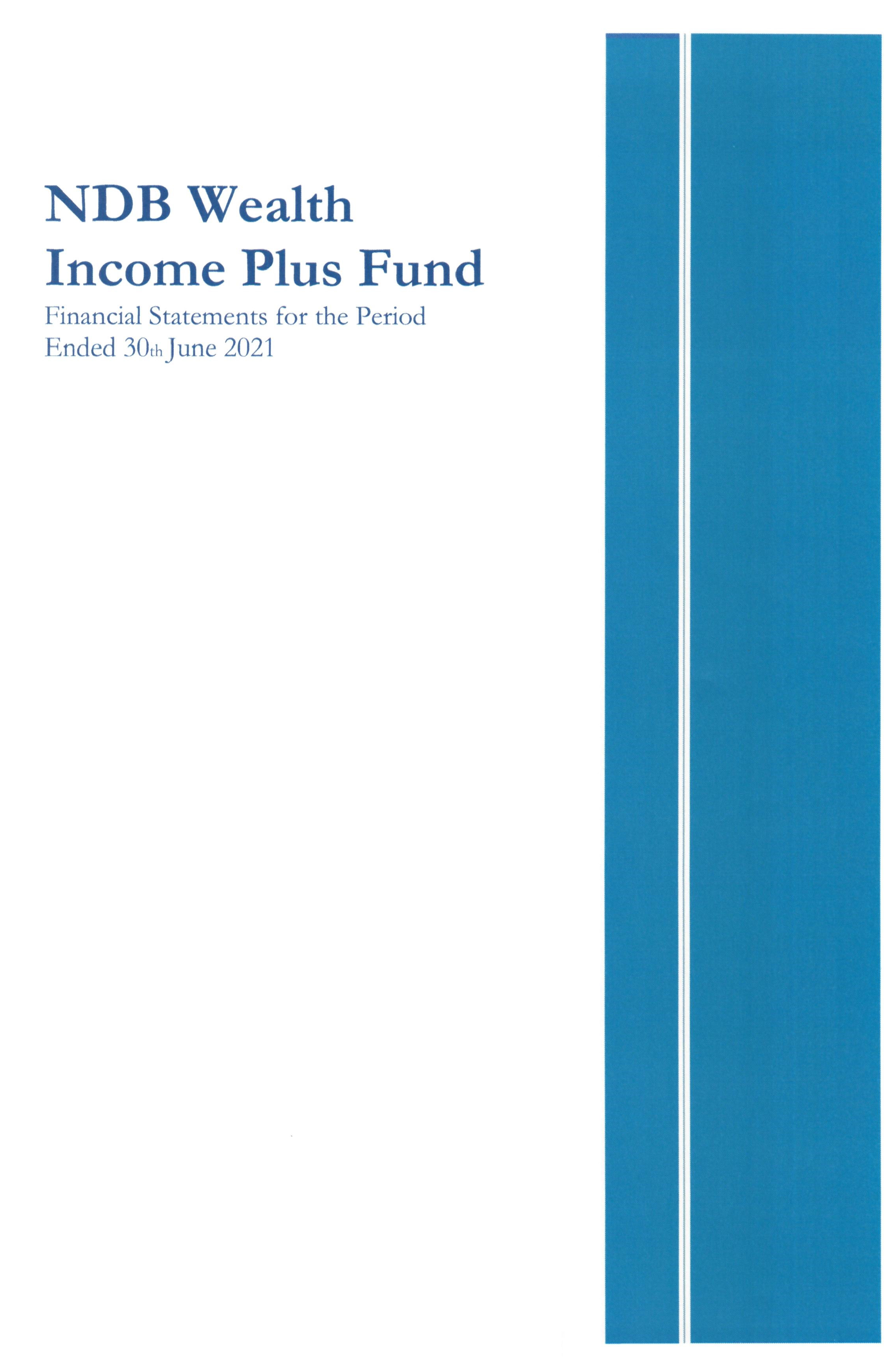 NDB Wealth
Income Plus Fund

Financial Statements for the Period Ended 30th June 2021